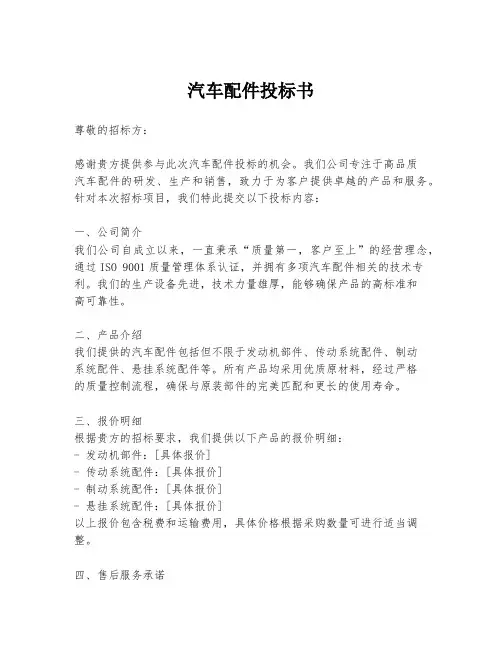 汽车配件投标书

尊敬的招标方：

感谢贵方提供参与此次汽车配件投标的机会。我们公司专注于高品质汽车配件的研发、生产和销售，致力于为客户提供卓越的产品和服务。针对本次招标项目，我们特此提交以下投标内容：

一、公司简介
我们公司自成立以来，一直秉承“质量第一，客户至上”的经营理念，通过 ISO 9001 质量管理体系认证，并拥有多项汽车配件相关的技术专利。我们的生产设备先进，技术力量雄厚，能够确保产品的高标准和高可靠性。

二、产品介绍
我们提供的汽车配件包括但不限于发动机部件、传动系统配件、制动系统配件、悬挂系统配件等。所有产品均采用优质原材料，经过严格的质量控制流程，确保与原装部件的完美匹配和更长的使用寿命。

三、报价明细
根据贵方的招标要求，我们提供以下产品的报价明细：
- 发动机部件：[具体报价]
- 传动系统配件：[具体报价]
- 制动系统配件：[具体报价]
- 悬挂系统配件：[具体报价]
以上报价包含税费和运输费用，具体价格根据采购数量可进行适当调整。

四、售后服务承诺